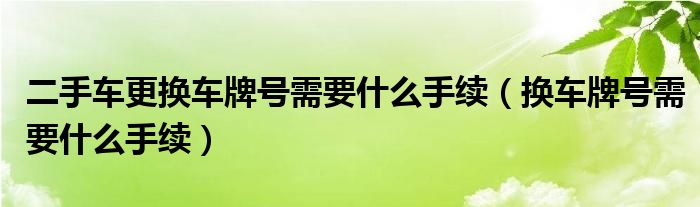 二手车更换车牌号需要什么手续（换车牌号需要什么手续）